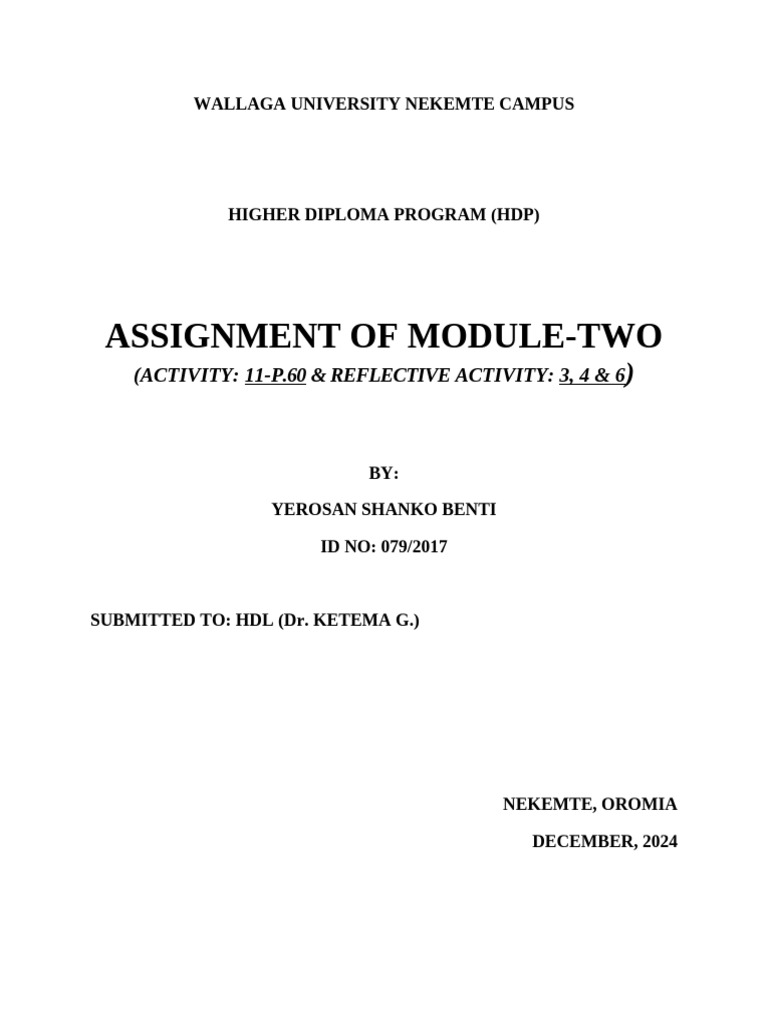 WALLAGA UNIVERSITY NEKEMTE CAMPUS

HIGHER DIPLOMA PROGRAM (HDP)

ASSIGNMENT OF MODULE-TWO

(ACTIVITY: 11-P.60 & REFLECTIVE ACTIVITY: 3, 4 & 6)

BY:

YEROSAN SHANKO BENTI

ID NO: 079/2017

SUBMITTED TO: HDL (Dr. KETEMA G.)

NEKEMTE, OROMIA

DECEMBER, 2024